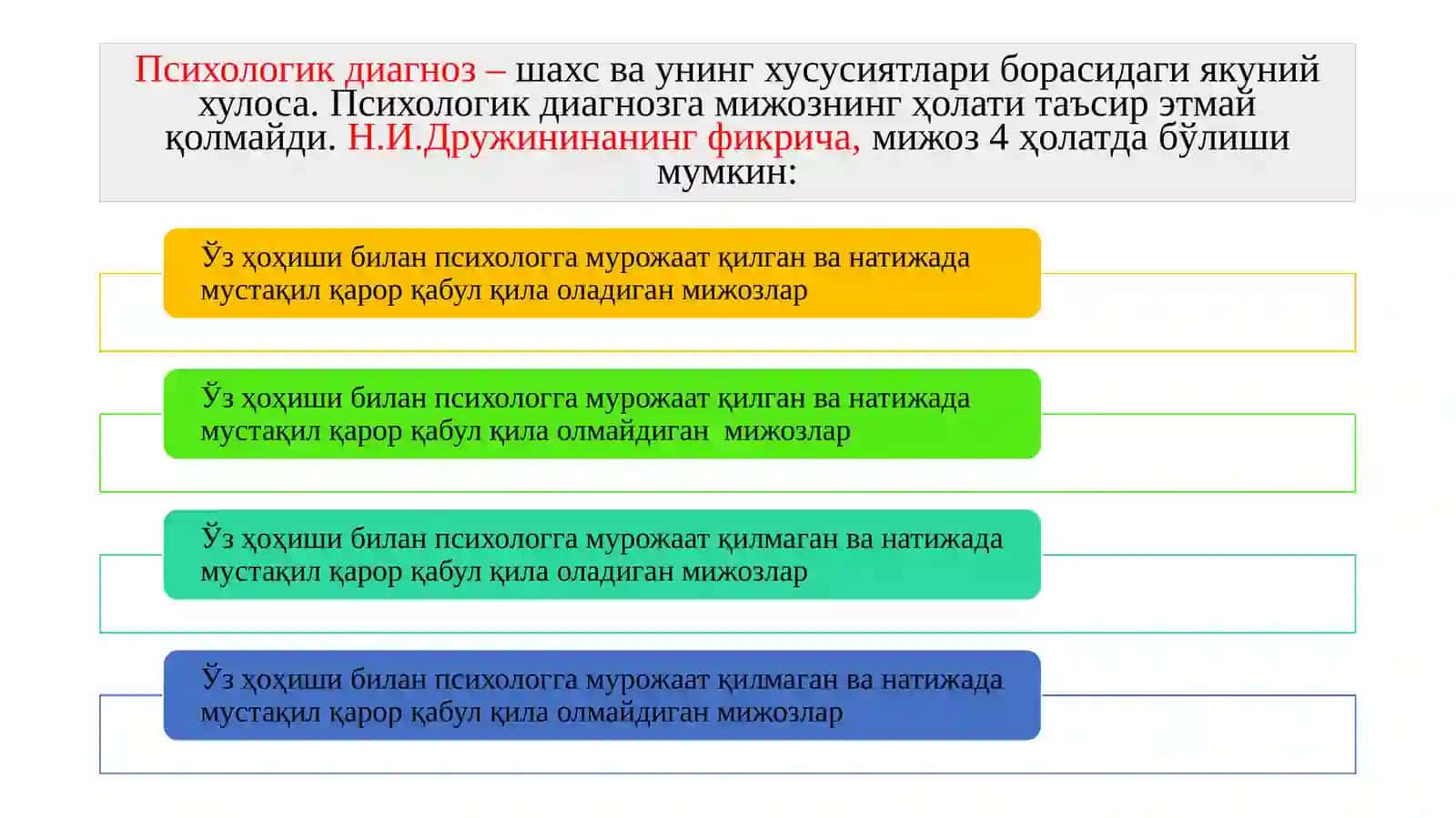 Психологик диагноз – шахс ва унинг хусусиятлари борасидаги якуний хулоса. Психологик диагнозга мижознинг ҳолати таъсир этмай қолмайди. Н.И.Дружининанинг фикрича, мижоз 4 ҳолатда бўлиши мумкин:

Ўз ҳоҳиши билан психологга мурожаат қилган ва натижада мустақил қарор қабул қила оладиган мижозлар

Ўз ҳоҳиши билан психологга мурожаат қилган ва натижада мустақил қарор қабул қила олмайдиган мижозлар

Ўз ҳоҳиши билан психологга мурожаат қилмаган ва натижада мустақил қарор қабул қила оладиган мижозлар

Ўз ҳоҳиши билан психологга мурожаат қилмаган ва натижада мустақил қарор қабул қила олмайдиган мижозлар